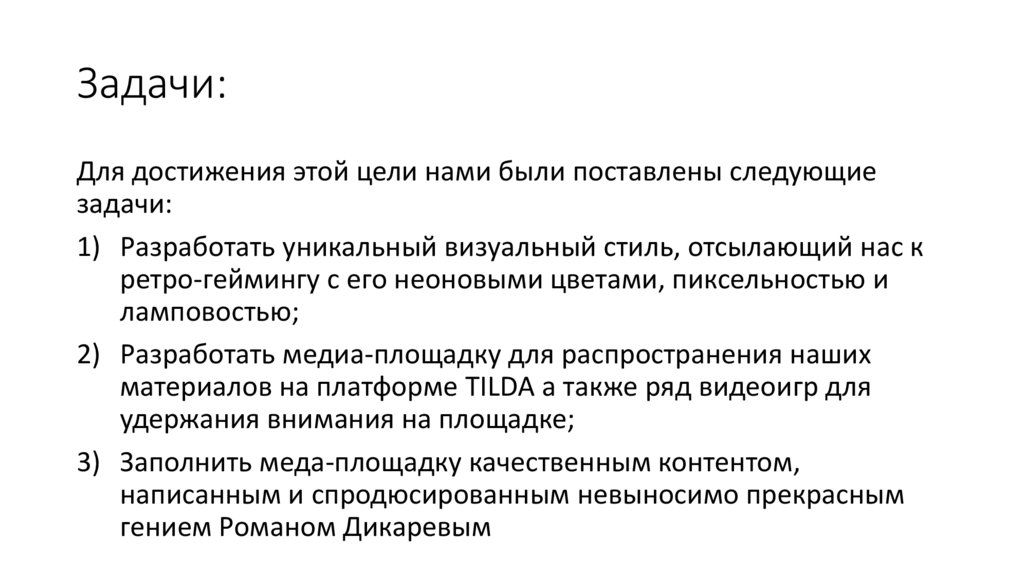 Задачи:

Для достижения этой цели нами были поставлены следующие задачи:

1) Разработать уникальный визуальный стиль, отсылающий нас к ретро-геймингу с его неоновыми цветами, пиксельностью и ламповостью;
2) Разработать медиа-площадку для распространения наших материалов на платформе TILDA а также ряд видеоигр для удержания внимания на площадке;
3) Заполнить меда-площадку качественным контентом, написанным и спродюсированным невыносимо прекрасным гением Романом Дикаревым